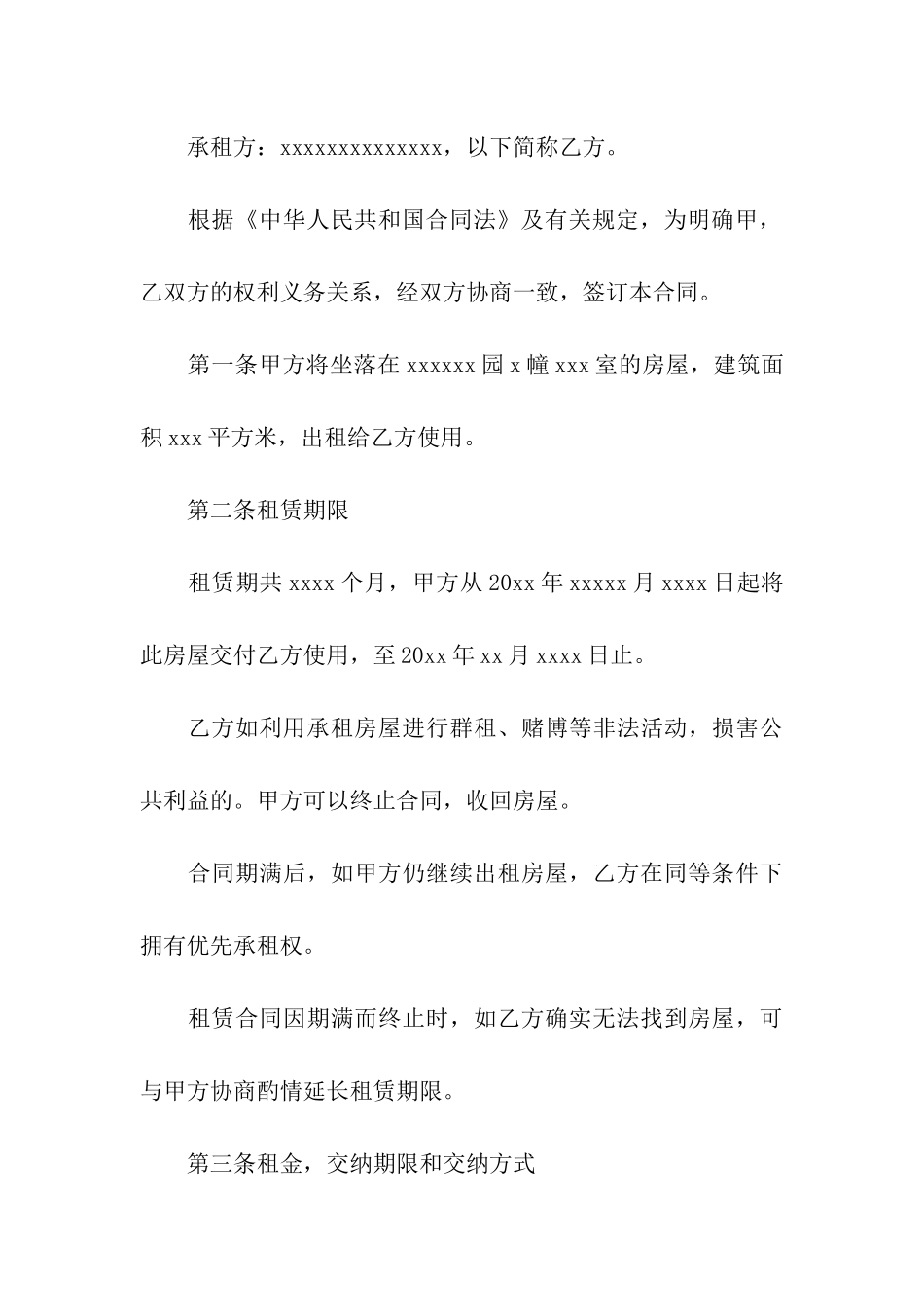 承租方：xxxxxxxxxxxxxx，以下简称乙方。

根据《中华人民共和国合同法》及有关规定，为明确甲，乙双方的权利义务关系，经双方协商一致，签订本合同。

第一条甲方将坐落在 xxxxxx 园 x 幢 xxx 室的房屋，建筑面积 xxx 平方米，出租给乙方使用。

第二条租赁期限

租赁期共 xxxx 个月，甲方从 20xx 年 xxxxx 月 xxxx 日起将此房屋交付乙方使用，至 20xx 年 xx 月 xxxx 日止。

乙方如利用承租房屋进行群租、赌博等非法活动，损害公共利益的。甲方可以终止合同，收回房屋。

合同期满后，如甲方仍继续出租房屋，乙方在同等条件下拥有优先承租权。

租赁合同因期满而终止时，如乙方确实无法找到房屋，可与甲方协商酌情延长租赁期限。

第三条租金，交纳期限和交纳方式